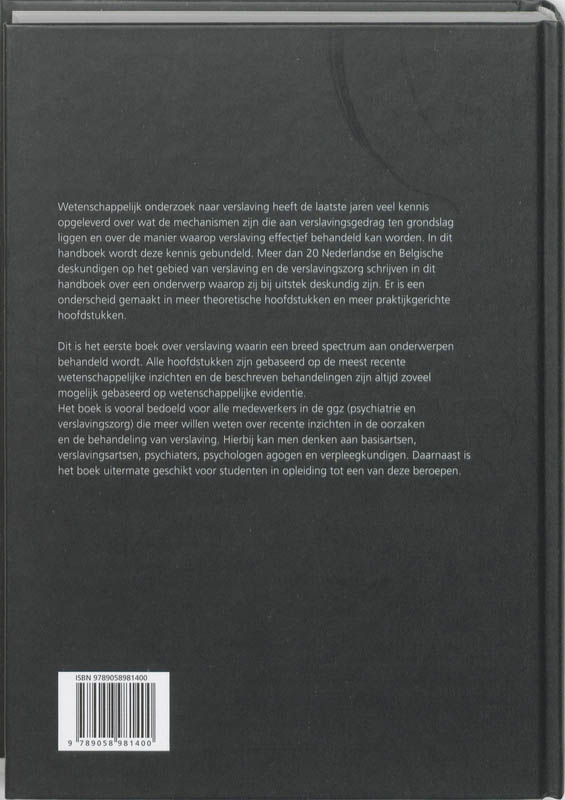 Wetenschappelijk onderzoek naar verslaving heeft de laatste jaren veel kennis opgeleverd over wat de mechanismen zijn die aan verslavingsgedrag ten grondslag liggen en over de manier waarop verslaving effectief behandeld kan worden. In dit handboek wordt deze kennis gebundeld. Meer dan 20 Nederlandse en Belgische deskundigen op het gebied van verslaving en de verslavingszorg schrijven in dit handboek over een onderwerp waarop zij bij uitstek deskundig zijn. Er is een onderscheid gemaakt in meer theoretische hoofdstukken en meer praktijkgerichte hoofdstukken.

Dit is het eerste boek over verslaving waarin een breed spectrum aan onderwerpen behandeld wordt. Alle hoofdstukken zijn gebaseerd op de meest recente wetenschappelijke inzichten en de beschreven behandelingen zijn altijd zoveel mogelijk gebaseerd op wetenschappelijke evidentie.
Het boek is vooral bedoeld voor alle medewerkers in de ggz (psychiatrie en verslavingszorg) die meer willen weten over recente inzichten in de oorzaken en de behandeling van verslaving. Hierbij kan men denken aan basisartsen, verslavingsartsen, psychiaters, psychologen agogen en verpleegkundigen. Daarnaast is het boek uitermate geschikt voor studenten in opleiding tot een van deze beroepen.

ISBN 9789058981400

9 789058 981400